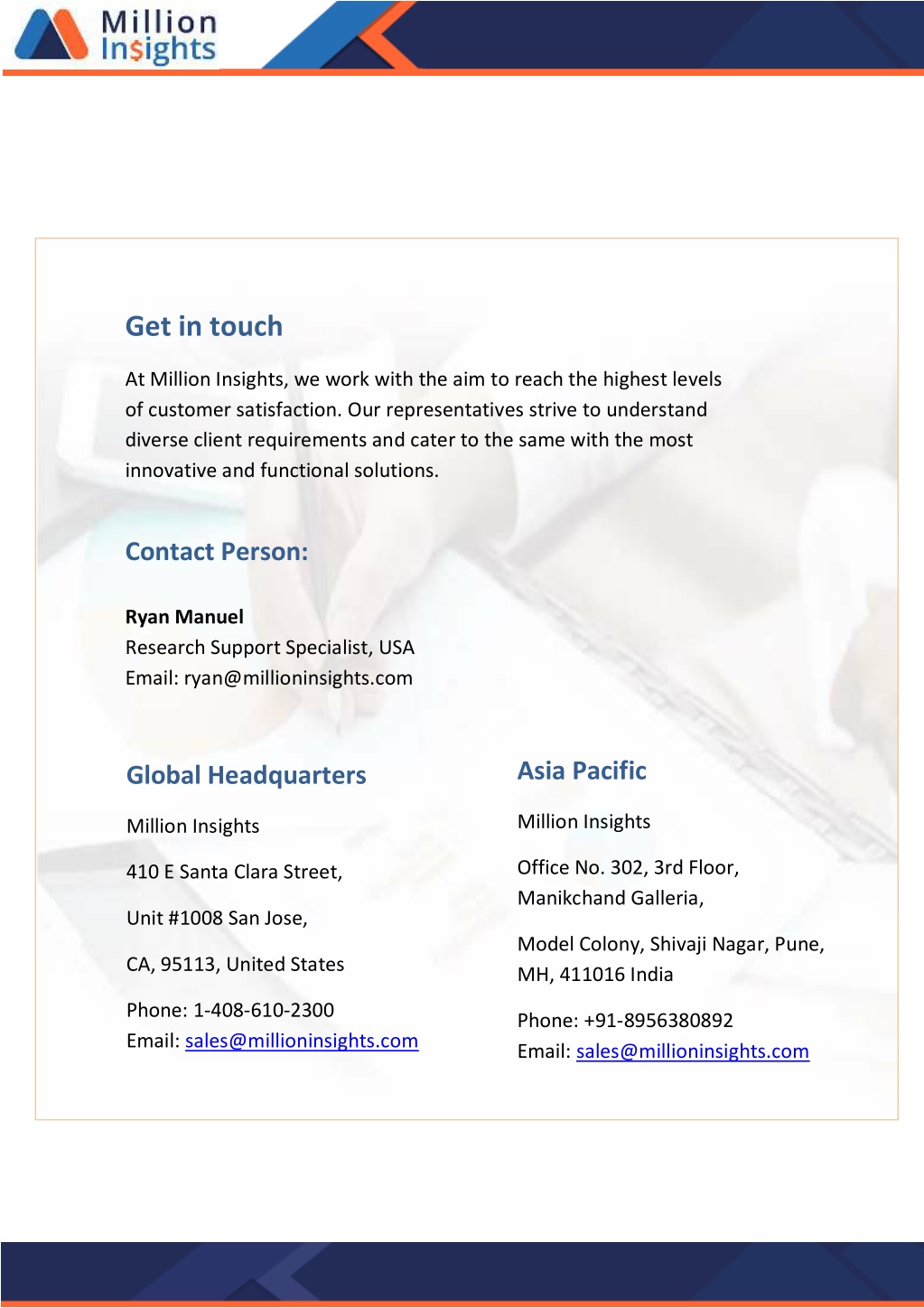 Million Insights

Get in touch

At Million Insights, we work with the aim to reach the highest levels of customer satisfaction. Our representatives strive to understand diverse client requirements and cater to the same with the most innovative and functional solutions.

Contact Person:

Ryan Manuel
Research Support Specialist, USA
Email: ryan@millioninsights.com

Global Headquarters

Million Insights

410 E Santa Clara Street,

Unit #1008 San Jose,

CA, 95113, United States

Phone: 1-408-610-2300
Email: sales@millioninsights.com

Asia Pacific

Million Insights

Office No. 302, 3rd Floor,
Manikchand Galleria,

Model Colony, Shivaji Nagar, Pune,
MH, 411016 India

Phone: +91-8956380892
Email: sales@millioninsights.com